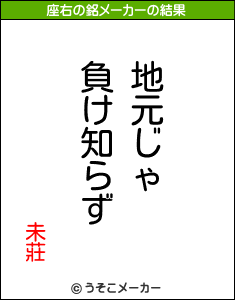 座右の銘メーカーの結果

地元じゃ
負け知らず

未荘

© うそこメーカー